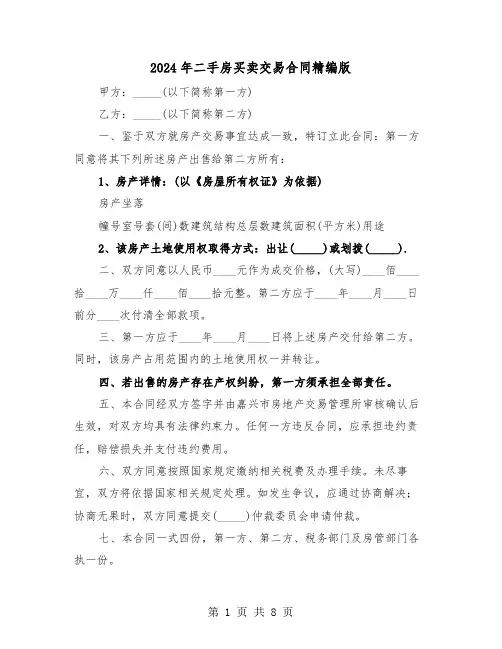 2024年二手房买卖交易合同精编版

甲方：_____(以下简称第一方)

乙方：_____(以下简称第二方)

一、鉴于双方就房产交易事宜达成一致，特订立此合同：第一方同意将其下列所述房产出售给第二方所有：

1、房产详情：(以《房屋所有权证》为依据)

房产坐落

幢号室号套(间)数建筑结构总层数建筑面积(平方米)用途

2、该房产土地使用权取得方式：出让(_____)或划拨(_____).

二、双方同意以人民币____元作为成交价格，(大写)____佰____拾____万____仟____佰____拾元整。第二方应于____年____月____日前分____次付清全部款项。

三、第一方应于____年____月____日将上述房产交付给第二方。同时，该房产占用范围内的土地使用权一并转让。

四、若出售的房产存在产权纠纷，第一方须承担全部责任。

五、本合同经双方签字并由嘉兴市房地产交易管理所审核确认后生效，对双方均具有法律约束力。任何一方违反合同，应承担违约责任，赔偿损失并支付违约费用。

六、双方同意按照国家规定缴纳相关税费及办理手续。未尽事宜，双方将依据国家相关规定处理。如发生争议，应通过协商解决；协商无果时，双方同意提交(_____)仲裁委员会申请仲裁。

七、本合同一式四份，第一方、第二方、税务部门及房管部门各执一份。

第 1 页 共 8 页